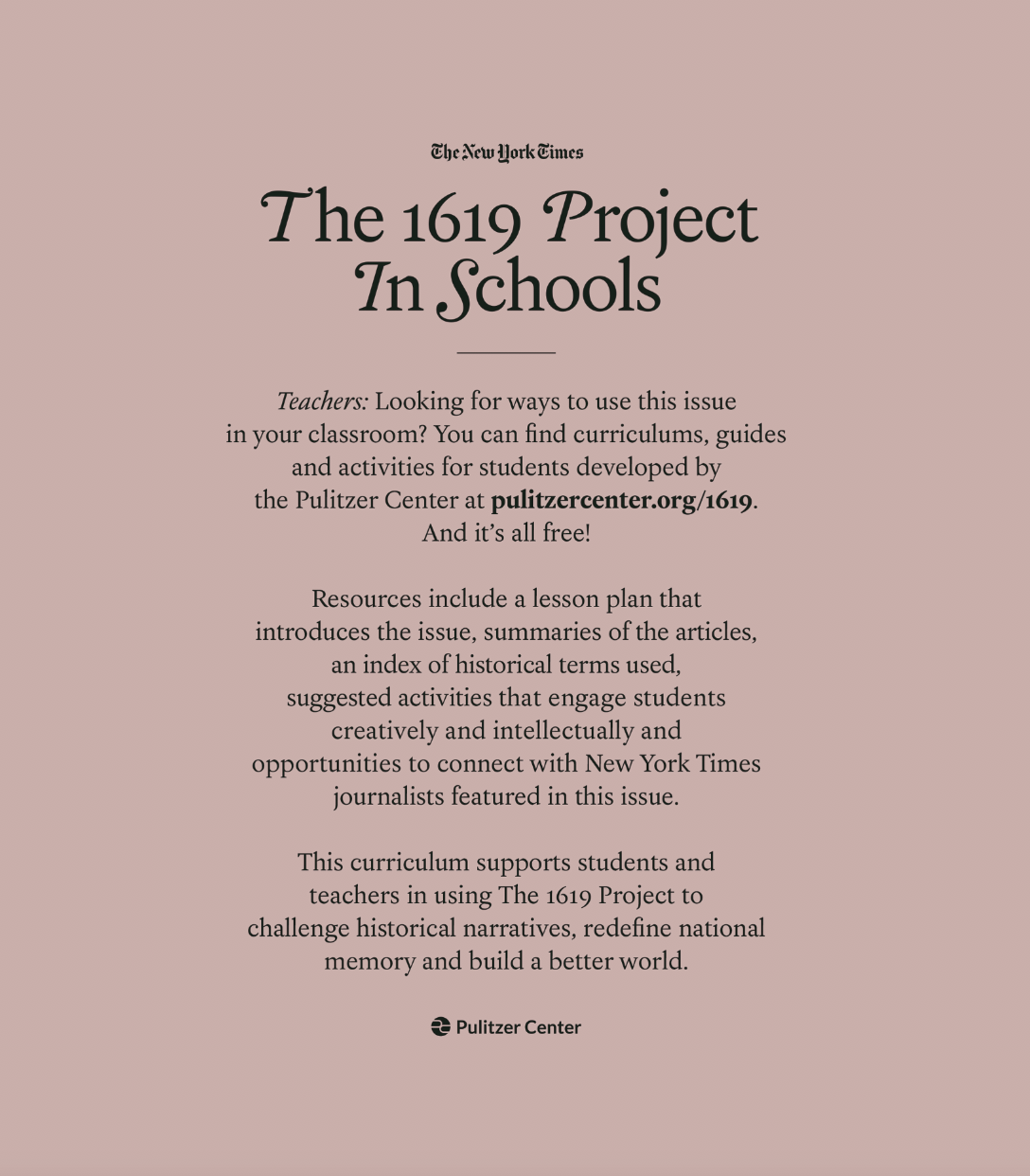 The New York Times

The 1619 Project
In Schools

Teachers: Looking for ways to use this issue in your classroom? You can find curriculums, guides and activities for students developed by the Pulitzer Center at pulitzercenter.org/1619. And it's all free!

Resources include a lesson plan that introduces the issue, summaries of the articles, an index of historical terms used, suggested activities that engage students creatively and intellectually and opportunities to connect with New York Times journalists featured in this issue.

This curriculum supports students and teachers in using The 1619 Project to challenge historical narratives, redefine national memory and build a better world.

Pulitzer Center